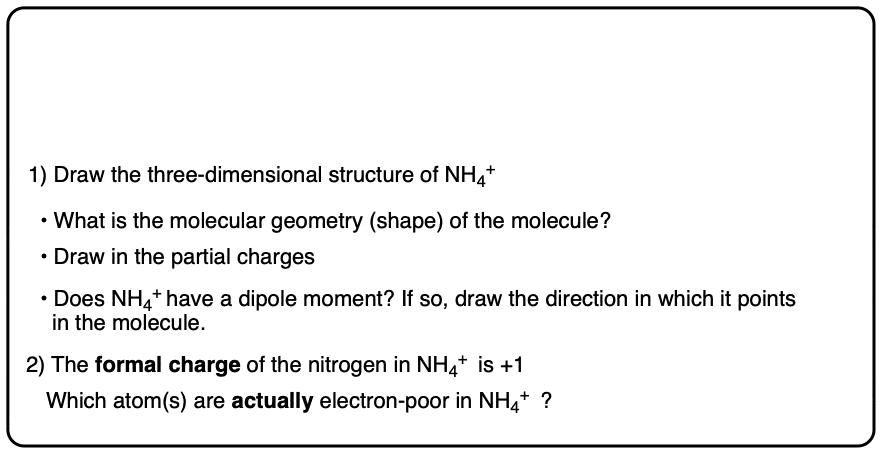 1) Draw the three-dimensional structure of $NH_4^+$

• What is the molecular geometry (shape) of the molecule?

• Draw in the partial charges

• Does $NH_4^+$ have a dipole moment? If so, draw the direction in which it points in the molecule.

2) The **formal charge** of the nitrogen in $NH_4^+$ is +1

Which atom(s) are **actually** electron-poor in $NH_4^+$ ?